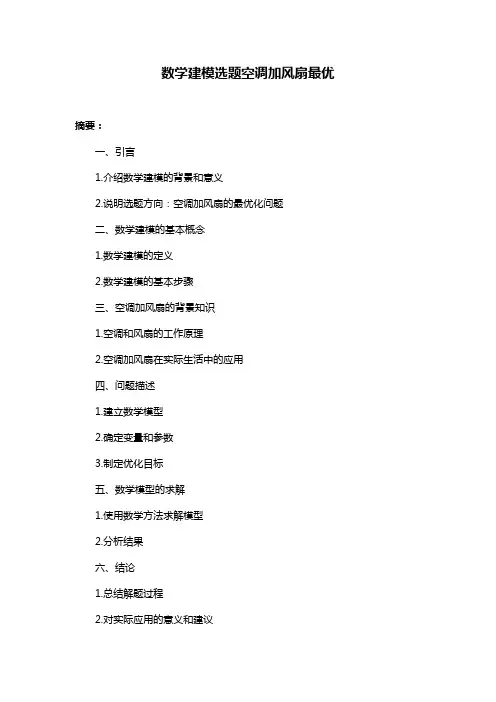 数学建模选题空调加风扇最优

摘要：

一、引言

1.介绍数学建模的背景和意义

2.说明选题方向：空调加风扇的最优化问题

二、数学建模的基本概念

1.数学建模的定义

2.数学建模的基本步骤

三、空调加风扇的背景知识

1.空调和风扇的工作原理

2.空调加风扇在实际生活中的应用

四、问题描述

1.建立数学模型

2.确定变量和参数

3.制定优化目标

五、数学模型的求解

1.使用数学方法求解模型

2.分析结果

六、结论

1.总结解题过程

2.对实际应用的意义和建议